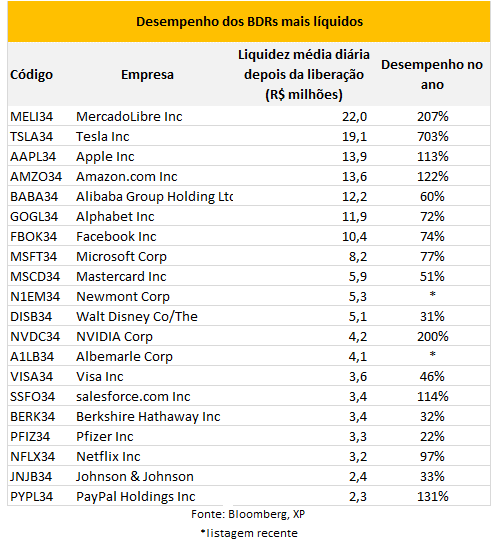 Desempenho dos BDRs mais líquidos

| Código | Empresa | Liquidez média diária depois da liberação (R$ milhões) | Desempenho no ano |
|---|---|---|---|
| MELI34 | MercadoLibre Inc | 22,0 | 207% |
| TSLA34 | Tesla Inc | 19,1 | 703% |
| AAPL34 | Apple Inc | 13,9 | 113% |
| AMZO34 | Amazon.com Inc | 13,6 | 122% |
| BABA34 | Alibaba Group Holding Ltc | 12,2 | 60% |
| GOGL34 | Alphabet Inc | 11,9 | 72% |
| FBOK34 | Facebook Inc | 10,4 | 74% |
| MSFT34 | Microsoft Corp | 8,2 | 77% |
| MSCD34 | Mastercard Inc | 5,9 | 51% |
| N1EM34 | Newmont Corp | 5,3 | * |
| DISB34 | Walt Disney Co/The | 5,1 | 31% |
| NVDC34 | NVIDIA Corp | 4,2 | 200% |
| A1LB34 | Albemarle Corp | 4,1 | * |
| VISA34 | Visa Inc | 3,6 | 46% |
| SSFO34 | salesforce.com Inc | 3,4 | 114% |
| BERK34 | Berkshire Hathaway Inc | 3,4 | 32% |
| PFIZ34 | Pfizer Inc | 3,3 | 22% |
| NFLX34 | Netflix Inc | 3,2 | 97% |
| JNJB34 | Johnson & Johnson | 2,4 | 33% |
| PYPL34 | PayPal Holdings Inc | 2,3 | 131% |

Fonte: Bloomberg, XP

*listagem recente